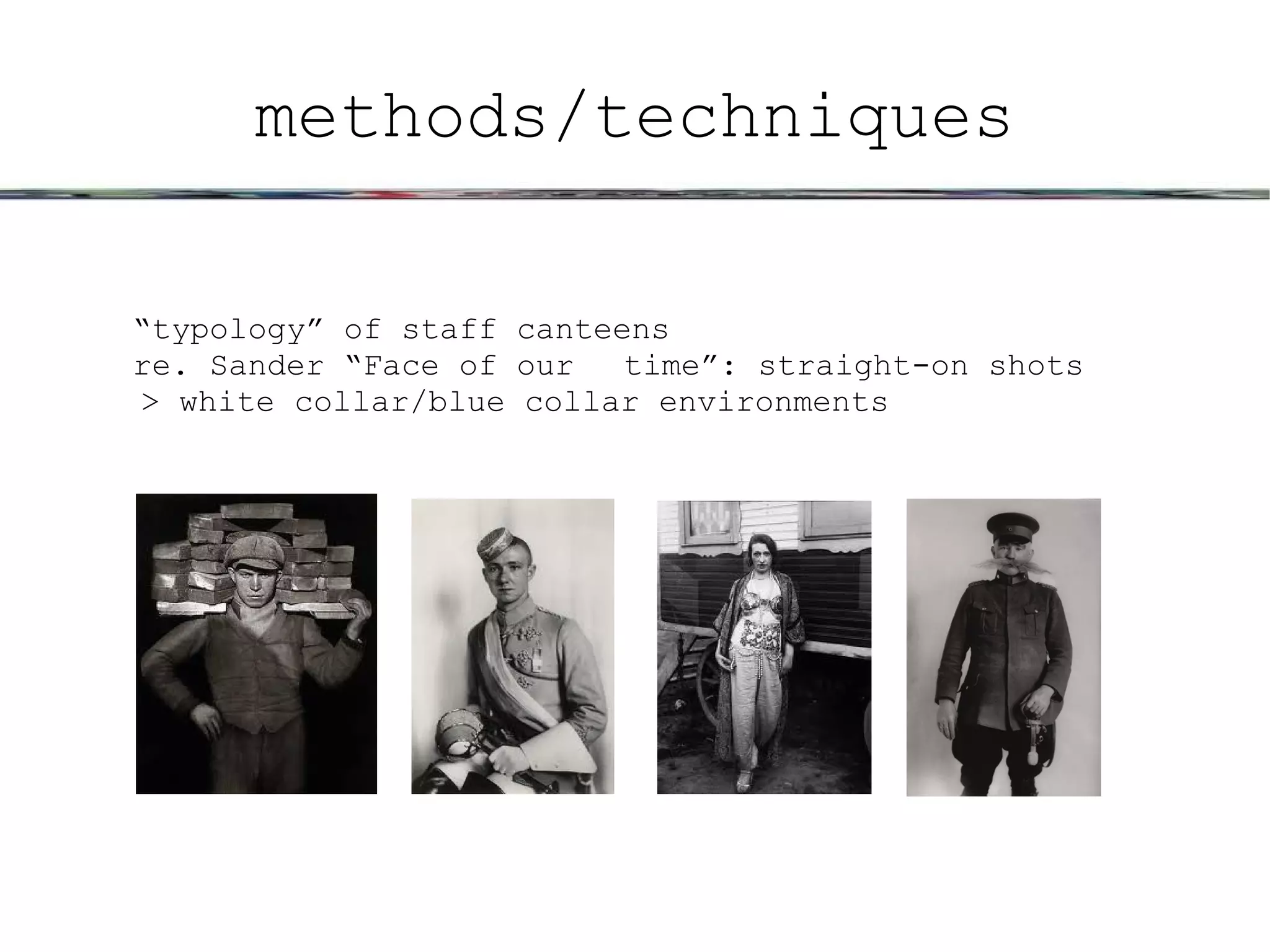 methods/techniques

"typology" of staff canteens
re. Sander "Face of our time": straight-on shots
> white collar/blue collar environments